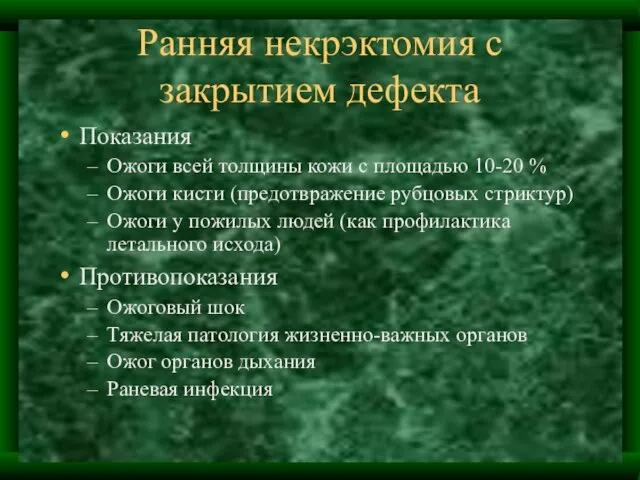 Ранняя некрэктомия с закрытием дефекта

• Показания
– Ожоги всей толщины кожи с площадью 10-20 %
– Ожоги кисти (предотвражение рубцовых стриктур)
– Ожоги у пожилых людей (как профилактика летального исхода)
• Противопоказания
– Ожоговый шок
– Тяжелая патология жизненно-важных органов
– Ожог органов дыхания
– Раневая инфекция